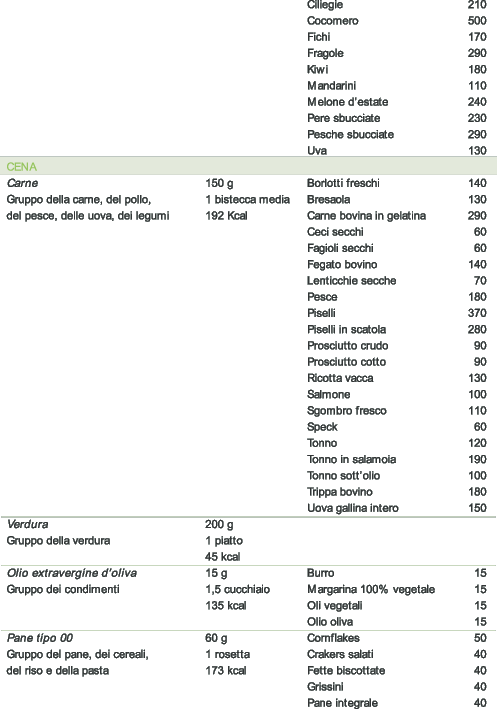 | | | Ciliegie | 210 |
|---|---|---|---|
| | | Cocomero | 500 |
| | | Fichi | 170 |
| | | Fragole | 290 |
| | | Kiwi | 180 |
| | | Mandarini | 110 |
| | | Melone d'estate | 240 |
| | | Pere sbucciate | 230 |
| | | Pesche sbucciate | 290 |
| | | Uva | 130 |
| CENA | | | |
| Carne | 150 g | Borlotti freschi | 140 |
| Gruppo della carne, del pollo, | 1 bistecca media | Bresaola | 130 |
| del pesce, delle uova, dei legumi | 192 Kcal | Carne bovina in gelatina | 290 |
| | | Ceci secchi | 60 |
| | | Fagioli secchi | 60 |
| | | Fegato bovino | 140 |
| | | Lenticchie secche | 70 |
| | | Pesce | 180 |
| | | Piselli | 370 |
| | | Piselli in scatola | 280 |
| | | Prosciutto crudo | 90 |
| | | Prosciutto cotto | 90 |
| | | Ricotta vacca | 130 |
| | | Salmone | 100 |
| | | Sgombro fresco | 110 |
| | | Speck | 60 |
| | | Tonno | 120 |
| | | Tonno in salamoia | 190 |
| | | Tonno sott'olio | 100 |
| | | Trippa bovino | 180 |
| | | Uova gallina intero | 150 |
| Verdura | 200 g | | |
| Gruppo della verdura | 1 piatto | | |
| | 45 kcal | | |
| Olio extravergine d'oliva | 15 g | Burro | 15 |
| Gruppo dei condimenti | 1,5 cucchiaio | Margarina 100% vegetale | 15 |
| | 135 kcal | Oli vegetali | 15 |
| | | Olio oliva | 15 |
| Pane tipo 00 | 60 g | Cornflakes | 50 |
| Gruppo del pane, dei cereali, | 1 rosetta | Crakers salati | 40 |
| del riso e della pasta | 173 kcal | Fette biscottate | 40 |
| | | Grissini | 40 |
| | | Pane integrale | 40 |